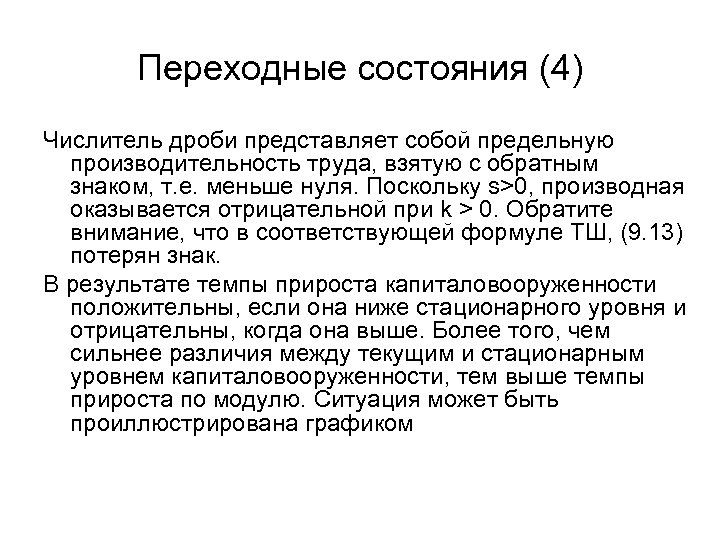 Переходные состояния (4)

Числитель дроби представляет собой предельную производительность труда, взятую с обратным знаком, т.е. меньше нуля. Поскольку s>0, производная оказывается отрицательной при k > 0. Обратите внимание, что в соответствующей формуле ТШ, (9.13) потерян знак.

В результате темпы прироста капиталовооруженности положительны, если она ниже стационарного уровня и отрицательны, когда она выше. Более того, чем сильнее различия между текущим и стационарным уровнем капиталовооруженности, тем выше темпы прироста по модулю. Ситуация может быть проиллюстрирована графиком